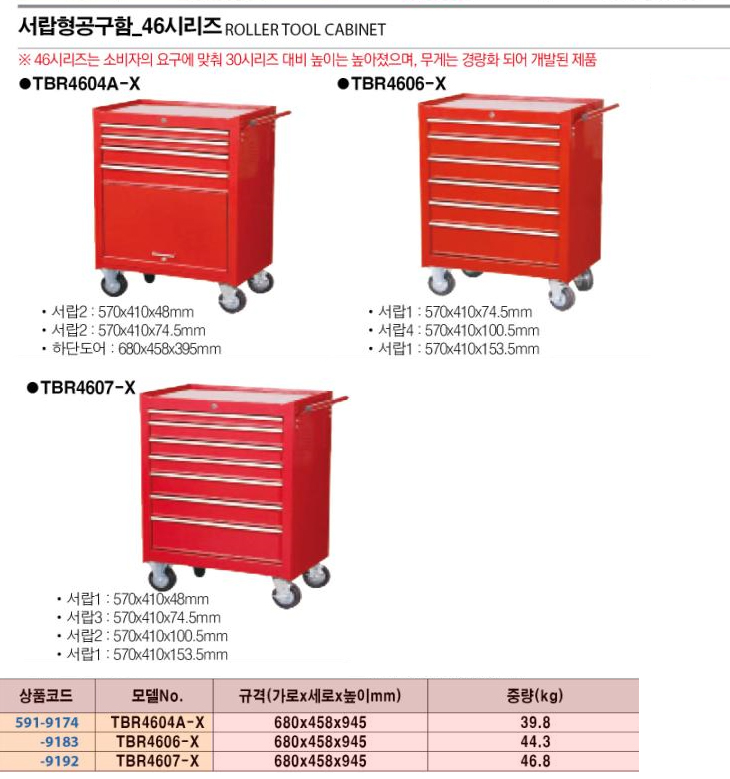 서랍형공구함_46시리즈 ROLLER TOOL CABINET

※ 46시리즈는 소비자의 요구에 맞춰 30시리즈 대비 높이는 높아졌으며, 무게는 경량화 되어 개발된 제품

●TBR4604A-X

• 서랍2 : 570x410x48mm
• 서랍2 : 570x410x74.5mm
• 하단도어 : 680x458x395mm

●TBR4606-X

• 서랍1 : 570x410x74.5mm
• 서랍4 : 570x410x100.5mm
• 서랍1 : 570x410x153.5mm

●TBR4607-X

• 서랍1 : 570x410x48mm
• 서랍3 : 570x410x74.5mm
• 서랍2 : 570x410x100.5mm
• 서랍1 : 570x410x153.5mm

| 상품코드 | 모델No. | 규격(가로x세로x높이mm) | 중량(kg) |
|---|---|---|---|
| 591-9174 | TBR4604A-X | 680x458x945 | 39.8 |
| -9183 | TBR4606-X | 680x458x945 | 44.3 |
| -9192 | TBR4607-X | 680x458x945 | 46.8 |